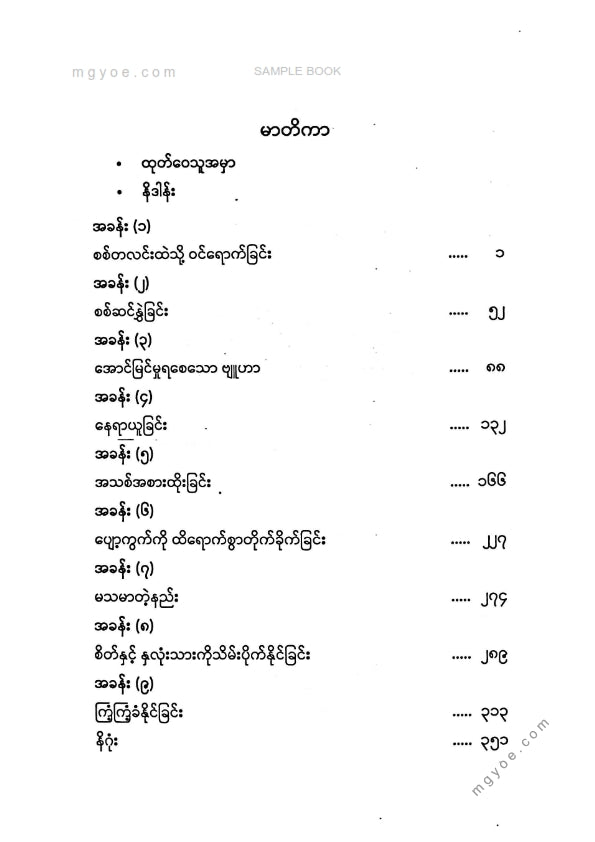 mgyoe.com SAMPLE BOOK

မာတိကာ

• ထုတ်ဝေသူအမှာ
• နိဒါန်း

အခန်း (၁)
စစ်တလင်းထဲသို့ ဝင်ရောက်ခြင်း ..... ၁

အခန်း (၂)
စစ်ဆင်နွှဲခြင်း ..... ၅၂

အခန်း (၃)
အောင်မြင်မှုရစေသော ဗျူဟာ ..... ၈၈

အခန်း (၄)
နေရာယူခြင်း ..... ၁၃၂

အခန်း (၅)
အသစ်အစားထိုးခြင်း ..... ၁၆၆

အခန်း (၆)
ပျော့ကွက်ကို ထိရောက်စွာတိုက်ခိုက်ခြင်း ..... ၂၂၇

အခန်း (၇)
မသမာတဲ့နည်း ..... ၂၇၄

အခန်း (၈)
စိတ်နှင့် နှလုံးသားကိုသိမ်းပိုက်နိုင်ခြင်း ..... ၂၈၉

အခန်း (၉)
ကြံ့ကြံ့ခံနိုင်ခြင်း ..... ၃၁၃

နိဂုံး ..... ၃၅၁

mgyoe.com